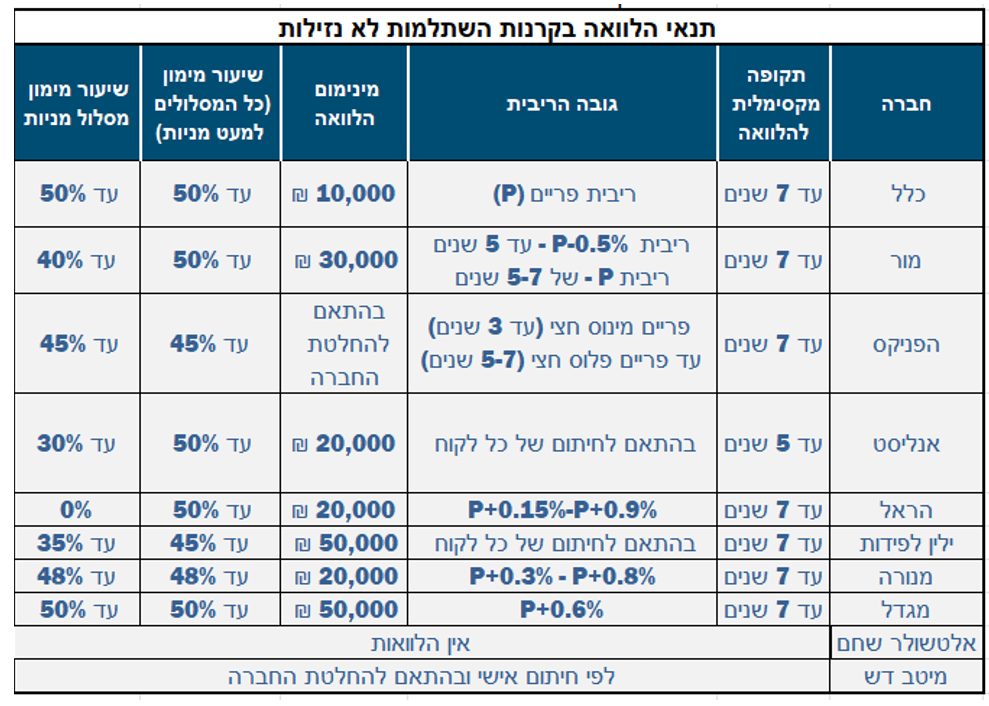 תנאי הלוואה בקרנות השתלמות לא נזילות

| חברה | תקופה מקסימלית להלוואה | גובה הריבית | מינימום הלוואה | שיעור מימון (כל המסלולים למעט מניות) | שיעור מימון מסלול מניות |
|---|---|---|---|---|---|
| כלל | עד 7 שנים | ריבית פריים (P) | 10,000 ₪ | עד 50% | עד 50% |
| מור | עד 7 שנים | ריבית P-0.5% - עד 5 שנים ריבית P - של 5-7 שנים | 30,000 ₪ | עד 50% | עד 40% |
| הפניקס | עד 7 שנים | פריים מינוס חצי (עד 3 שנים) עד פריים פלוס חצי (5-7 שנים) | בהתאם להחלטת החברה | עד 45% | עד 45% |
| אנליסט | עד 5 שנים | בהתאם לחיתום של כל לקוח | 20,000 ₪ | עד 50% | עד 30% |
| הראל | עד 7 שנים | P+0.15%-P+0.9% | 20,000 ₪ | עד 50% | 0% |
| ילין לפידות | עד 7 שנים | בהתאם לחיתום של כל לקוח | 50,000 ₪ | עד 45% | עד 35% |
| מנורה | עד 7 שנים | P+0.3% - P+0.8% | 20,000 ₪ | עד 48% | עד 48% |
| מגדל | עד 7 שנים | P+0.6% | 50,000 ₪ | עד 50% | עד 50% |
| אלטשולר שחם | אין הלוואות | | | | |
| מיטב דש | לפי חיתום אישי ובהתאם להחלטת החברה | | | | |